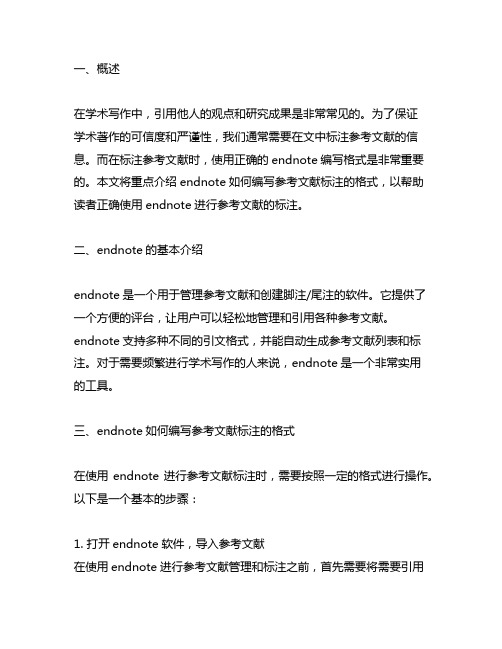 一、概述

在学术写作中，引用他人的观点和研究成果是非常常见的。为了保证学术著作的可信度和严谨性，我们通常需要在文中标注参考文献的信息。而在标注参考文献时，使用正确的 endnote 编写格式是非常重要的。本文将重点介绍 endnote 如何编写参考文献标注的格式，以帮助读者正确使用 endnote 进行参考文献的标注。

二、endnote 的基本介绍

endnote 是一个用于管理参考文献和创建脚注/尾注的软件。它提供了一个方便的评台，让用户可以轻松地管理和引用各种参考文献。endnote 支持多种不同的引文格式，并能自动生成参考文献列表和标注。对于需要频繁进行学术写作的人来说，endnote 是一个非常实用的工具。

三、endnote 如何编写参考文献标注的格式

在使用 endnote 进行参考文献标注时，需要按照一定的格式进行操作。以下是一个基本的步骤：

1. 打开 endnote 软件，导入参考文献
在使用 endnote 进行参考文献管理和标注之前，首先需要将需要引用